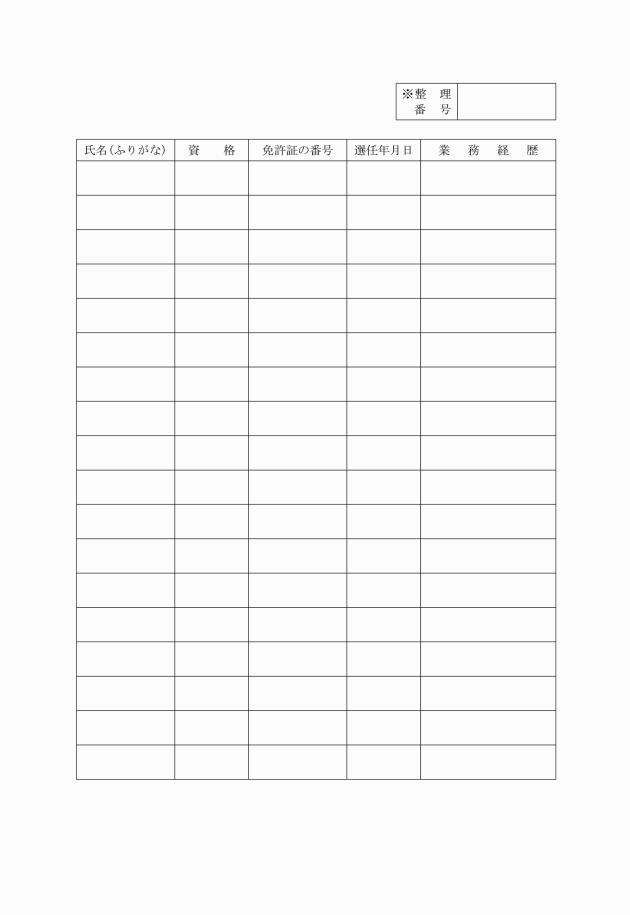 | ※整　理 番　号 | |
|---|---|

| 氏名（ふりがな） | 資　格 | 免許証の番号 | 選任年月日 | 業　務　経　歴 |
|---|---|---|---|---|
| | | | | |
| | | | | |
| | | | | |
| | | | | |
| | | | | |
| | | | | |
| | | | | |
| | | | | |
| | | | | |
| | | | | |
| | | | | |
| | | | | |
| | | | | |
| | | | | |
| | | | | |
| | | | | |
| | | | | |
| | | | | |